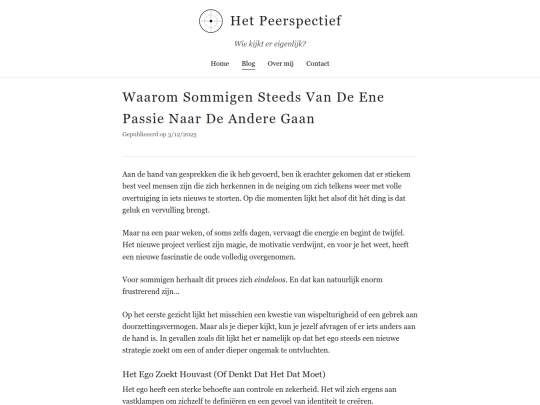 Het Peerspectief

Wie kijkt er eigenlijk?

Home Blog Over mij Contact

Waarom Sommigen Steeds Van De Ene Passie Naar De Andere Gaan

Gepubliceerd op 3/12/2025

Aan de hand van gesprekken die ik heb gevoerd, ben ik erachter gekomen dat er stiekem best veel mensen zijn die zich herkennen in de neiging om zich telkens weer met volle overtuiging in iets nieuws te storten. Op die momenten lijkt het alsof dit hét ding is dat geluk en vervulling brengt.

Maar na een paar weken, of soms zelfs dagen, vervaagt die energie en begint de twijfel. Het nieuwe project verliest zijn magie, de motivatie verdwijnt, en voor je het weet, heeft een nieuwe fascinatie de oude volledig overgenomen.

Voor sommigen herhaalt dit proces zich eindeloos. En dat kan natuurlijk enorm frustrerend zijn...

Op het eerste gezicht lijkt het misschien een kwestie van wispelturigheid of een gebrek aan doorzettingsvermogen. Maar als je dieper kijkt, kun je jezelf afvragen of er iets anders aan de hand is. In gevallen zoals dit lijkt het er namelijk op dat het ego steeds een nieuwe strategie zoekt om een of ander dieper ongemak te ontvluchten.

Het Ego Zoekt Houvast (Of Denkt Dat Het Dat Moet)

Het ego heeft een sterke behoefte aan controle en zekerheid. Het wil zich ergens aan vastklampen om zichzelf te definiëren en een gevoel van identiteit te creëren.